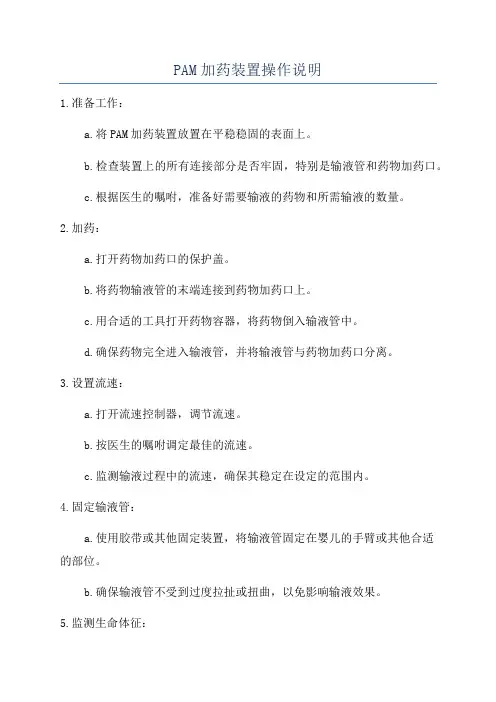 PAM加药装置操作说明

1.准备工作：

a.将PAM加药装置放置在平稳稳固的表面上。

b.检查装置上的所有连接部分是否牢固，特别是输液管和药物加药口。

c.根据医生的嘱咐，准备好需要输液的药物和所需输液的数量。

2.加药：

a.打开药物加药口的保护盖。

b.将药物输液管的末端连接到药物加药口上。

c.用合适的工具打开药物容器，将药物倒入输液管中。

d.确保药物完全进入输液管，并将输液管与药物加药口分离。

3.设置流速：

a.打开流速控制器，调节流速。

b.按医生的嘱咐调定最佳的流速。

c.监测输液过程中的流速，确保其稳定在设定的范围内。

4.固定输液管：

a.使用胶带或其他固定装置，将输液管固定在婴儿的手臂或其他合适的部位。

b.确保输液管不受到过度拉扯或扭曲，以免影响输液效果。

5.监测生命体征：